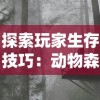 探索玩家生存技巧：动物森